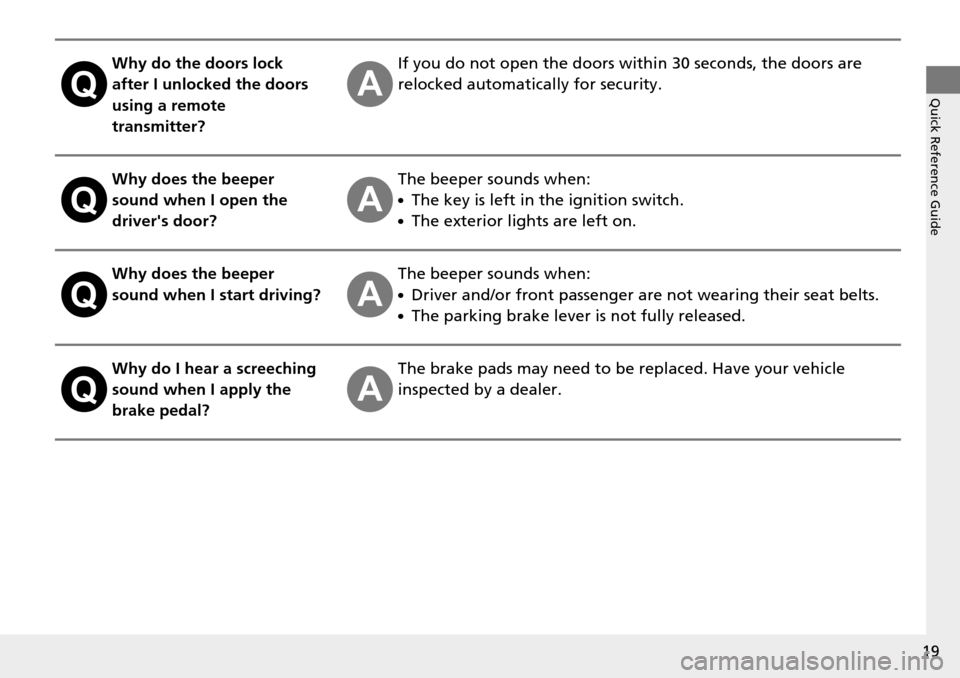 Q Why do the doors lock after I unlocked the doors using a remote transmitter?

A If you do not open the doors within 30 seconds, the doors are relocked automatically for security.

Q Why does the beeper sound when I open the driver's door?

A The beeper sounds when:
• The key is left in the ignition switch.
• The exterior lights are left on.

Q Why does the beeper sound when I start driving?

A The beeper sounds when:
• Driver and/or front passenger are not wearing their seat belts.
• The parking brake lever is not fully released.

Q Why do I hear a screeching sound when I apply the brake pedal?

A The brake pads may need to be replaced. Have your vehicle inspected by a dealer.

Quick Reference Guide

19

carmanualsonline.info